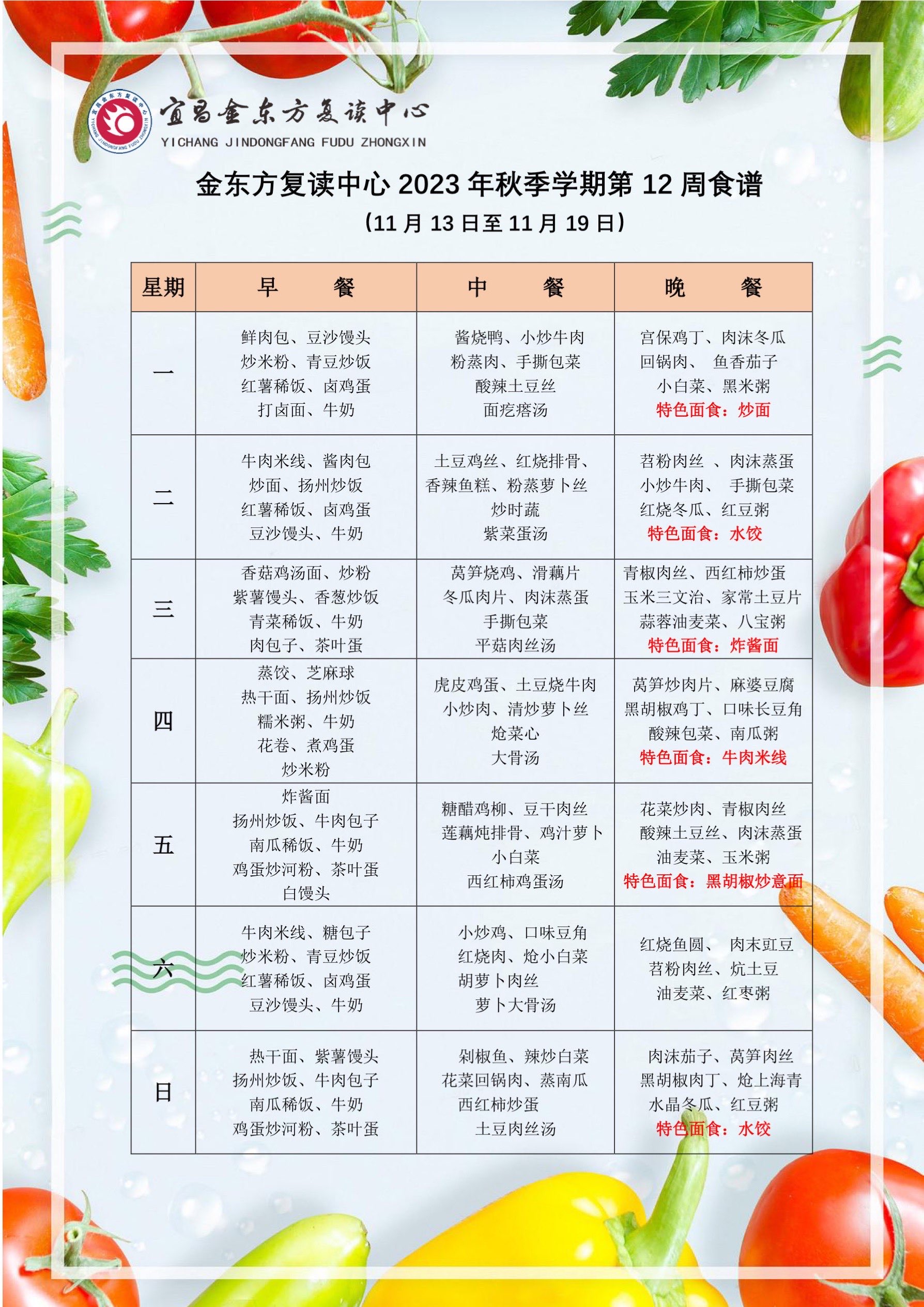 宜昌金东方复读中心
YICHANG JINDONGFANG FUDU ZHONGXIN

金东方复读中心 2023 年秋季学期第 12 周食谱
（11 月 13 日至 11 月 19 日）

| 星期 | 早　　餐 | 中　　餐 | 晚　　餐 |
|---|---|---|---|
| 一 | 鲜肉包、豆沙馒头 炒米粉、青豆炒饭 红薯稀饭、卤鸡蛋 打卤面、牛奶 | 酱烧鸭、小炒牛肉 粉蒸肉、手撕包菜 酸辣土豆丝 面疙瘩汤 | 宫保鸡丁、肉沫冬瓜 回锅肉、 鱼香茄子 小白菜、黑米粥 特色面食：炒面 |
| 二 | 牛肉米线、酱肉包 炒面、扬州炒饭 红薯稀饭、卤鸡蛋 豆沙馒头、牛奶 | 土豆鸡丝、红烧排骨、 香辣鱼糕、粉蒸萝卜丝 炒时蔬 紫菜蛋汤 | 苕粉肉丝 、肉沫蒸蛋 小炒牛肉、 手撕包菜 红烧冬瓜、红豆粥 特色面食：水饺 |
| 三 | 香菇鸡汤面、炒粉 紫薯馒头、香葱炒饭 青菜稀饭、牛奶 肉包子、茶叶蛋 | 莴笋烧鸡、滑藕片 冬瓜肉片、肉沫蒸蛋 手撕包菜 平菇肉丝汤 | 青椒肉丝、西红柿炒蛋 玉米三文治、家常土豆片 蒜蓉油麦菜、八宝粥 特色面食：炸酱面 |
| 四 | 蒸饺、芝麻球 热干面、扬州炒饭 糯米粥、牛奶 花卷、煮鸡蛋 炒米粉 | 虎皮鸡蛋、土豆烧牛肉 小炒肉、清炒萝卜丝 炝菜心 大骨汤 | 莴笋炒肉片、麻婆豆腐 黑胡椒鸡丁、口味长豆角 酸辣包菜、南瓜粥 特色面食：牛肉米线 |
| 五 | 炸酱面 扬州炒饭、牛肉包子 南瓜稀饭、牛奶 鸡蛋炒河粉、茶叶蛋 白馒头 | 糖醋鸡柳、豆干肉丝 莲藕炖排骨、鸡汁萝卜 小白菜 西红柿鸡蛋汤 | 花菜炒肉、青椒肉丝 酸辣土豆丝、肉沫蒸蛋 油麦菜、玉米粥 特色面食：黑胡椒炒意面 |
| 六 | 牛肉米线、糖包子 炒米粉、青豆炒饭 红薯稀饭、卤鸡蛋 豆沙馒头、牛奶 | 小炒鸡、口味豆角 红烧肉、炝小白菜 胡萝卜肉丝 萝卜大骨汤 | 红烧鱼圆、 肉末豇豆 苕粉肉丝、炕土豆 油麦菜、红枣粥 |
| 日 | 热干面、紫薯馒头 扬州炒饭、牛肉包子 南瓜稀饭、牛奶 鸡蛋炒河粉、茶叶蛋 | 剁椒鱼、辣炒白菜 花菜回锅肉、蒸南瓜 西红柿炒蛋 土豆肉丝汤 | 肉沫茄子、莴笋肉丝 黑胡椒肉丁、炝上海青 水晶冬瓜、红豆粥 特色面食：水饺 |